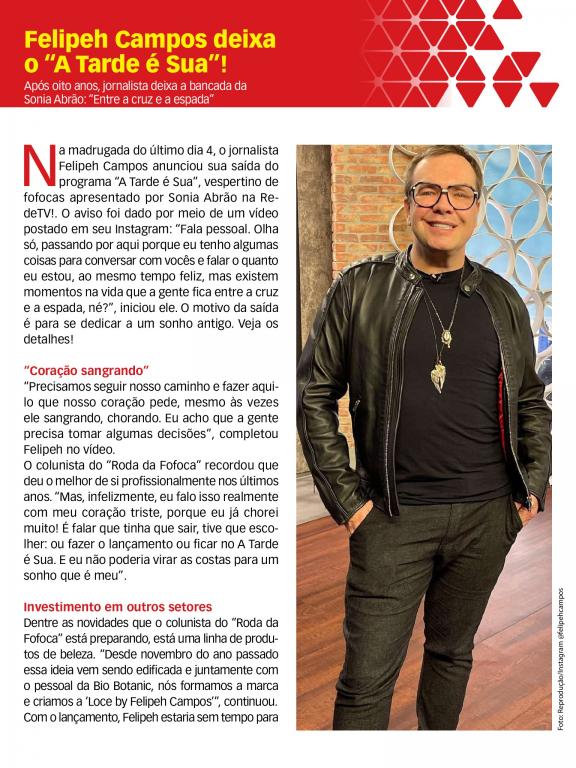 Felipeh Campos deixa o "A Tarde é Sua"!

Após oito anos, jornalista deixa a bancada da Sonia Abrão: "Entre a cruz e a espada"

Na madrugada do último dia 4, o jornalista Felipeh Campos anunciou sua saída do programa "A Tarde é Sua", vespertino de fofocas apresentado por Sonia Abrão na RedeTV!. O aviso foi dado por meio de um vídeo postado em seu Instagram: "Fala pessoal. Olha só, passando por aqui porque eu tenho algumas coisas para conversar com vocês e falar o quanto eu estou, ao mesmo tempo feliz, mas existem momentos na vida que a gente fica entre a cruz e a espada, né?", iniciou ele. O motivo da saída é para se dedicar a um sonho antigo. Veja os detalhes!

"Coração sangrando"
"Precisamos seguir nosso caminho e fazer aquilo que nosso coração pede, mesmo às vezes ele sangrando, chorando. Eu acho que a gente precisa tomar algumas decisões", completou Felipeh no vídeo.
O colunista do "Roda da Fofoca" recordou que deu o melhor de si profissionalmente nos últimos anos. "Mas, infelizmente, eu falo isso realmente com meu coração triste, porque eu já chorei muito! É falar que tinha que sair, tive que escolher: ou fazer o lançamento ou ficar no A Tarde é Sua. E eu não poderia virar as costas para um sonho que é meu".

Investimento em outros setores
Dentre as novidades que o colunista do "Roda da Fofoca" está preparando, está uma linha de produtos de beleza. "Desde novembro do ano passado essa ideia vem sendo edificada e juntamente com o pessoal da Bio Botanic, nós formamos a marca e criamos a 'Loce by Felipeh Campos'", continuou. Com o lançamento, Felipeh estaria sem tempo para

Foto: Reprodução/Instagram @felipehcampos